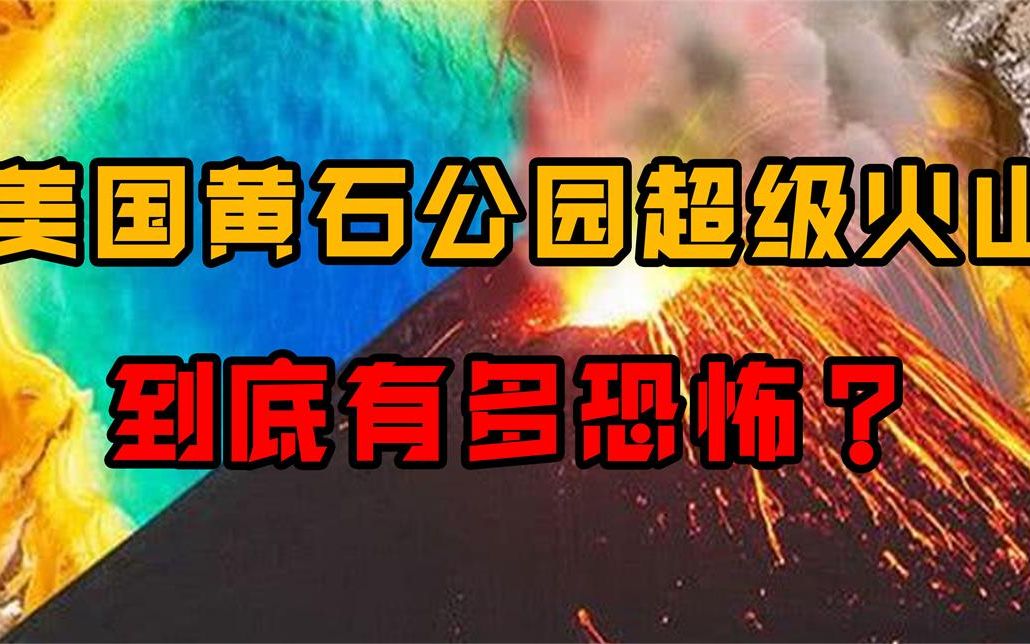 美国黄石公园超级火山

到底有多恐怖？